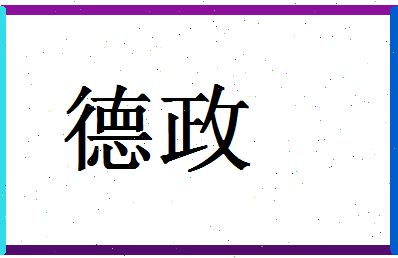 德政